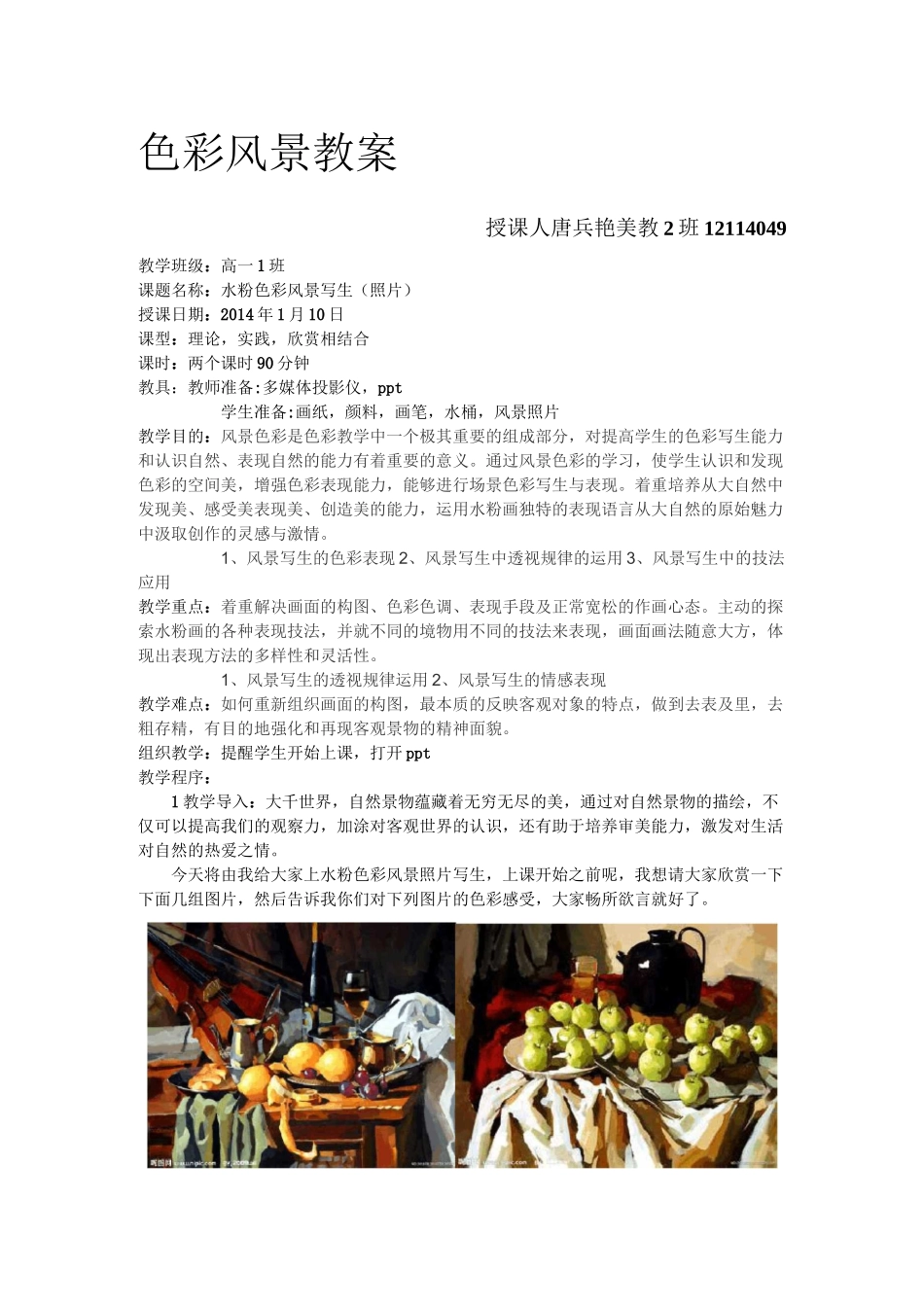 色彩风景教案

授课人唐兵艳美教 2 班 12114049

教学班级：高一 1 班
课题名称：水粉色彩风景写生（照片）
授课日期：2014 年 1 月 10 日
课型：理论，实践，欣赏相结合
课时：两个课时 90 分钟
教具：教师准备:多媒体投影仪，ppt
学生准备:画纸，颜料，画笔，水桶，风景照片
教学目的：风景色彩是色彩教学中一个极其重要的组成部分，对提高学生的色彩写生能力和认识自然、表现自然的能力有着重要的意义。通过风景色彩的学习，使学生认识和发现色彩的空间美，增强色彩表现能力，能够进行场景色彩写生与表现。着重培养从大自然中发现美、感受美表现美、创造美的能力，运用水粉画独特的表现语言从大自然的原始魅力中汲取创作的灵感与激情。
1、风景写生的色彩表现 2、风景写生中透视规律的运用 3、风景写生中的技法应用
教学重点：着重解决画面的构图、色彩色调、表现手段及正常宽松的作画心态。主动的探索水粉画的各种表现技法，并就不同的境物用不同的技法来表现，画面画法随意大方，体现出表现方法的多样性和灵活性。
1、风景写生的透视规律运用 2、风景写生的情感表现
教学难点：如何重新组织画面的构图，最本质的反映客观对象的特点，做到去表及里，去粗存精，有目的地强化和再现客观景物的精神面貌。
组织教学：提醒学生开始上课，打开 ppt
教学程序：
1 教学导入：大千世界，自然景物蕴藏着无穷无尽的美，通过对自然景物的描绘，不仅可以提高我们的观察力，加涂对客观世界的认识，还有助于培养审美能力，激发对生活对自然的热爱之情。
今天将由我给大家上水粉色彩风景照片写生，上课开始之前呢，我想请大家欣赏一下下面几组图片，然后告诉我你们对下列图片的色彩感受，大家畅所欲言就好了。